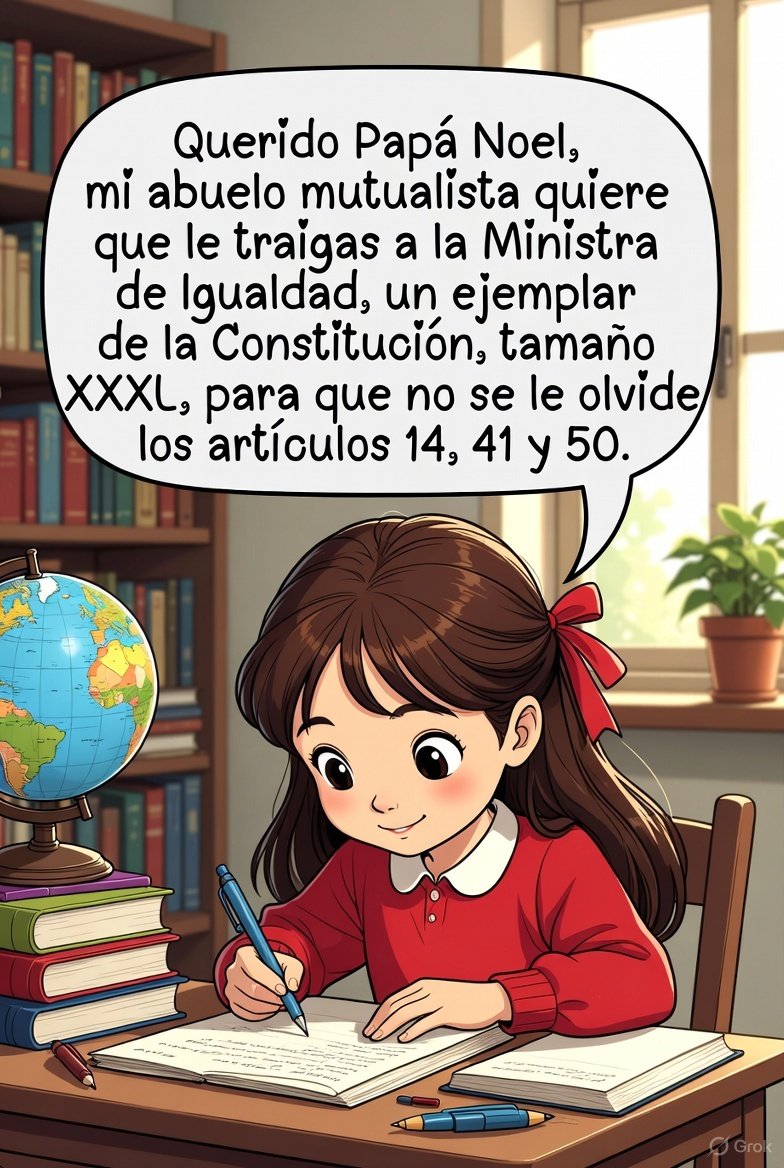 Querido Papá Noel, mi abuelo mutualista quiere que le traigas a la Ministra de Igualdad, un ejemplar de la Constitución, tamaño XXXL, para que no se le olvide los artículos 14, 41 y 50.

Grok